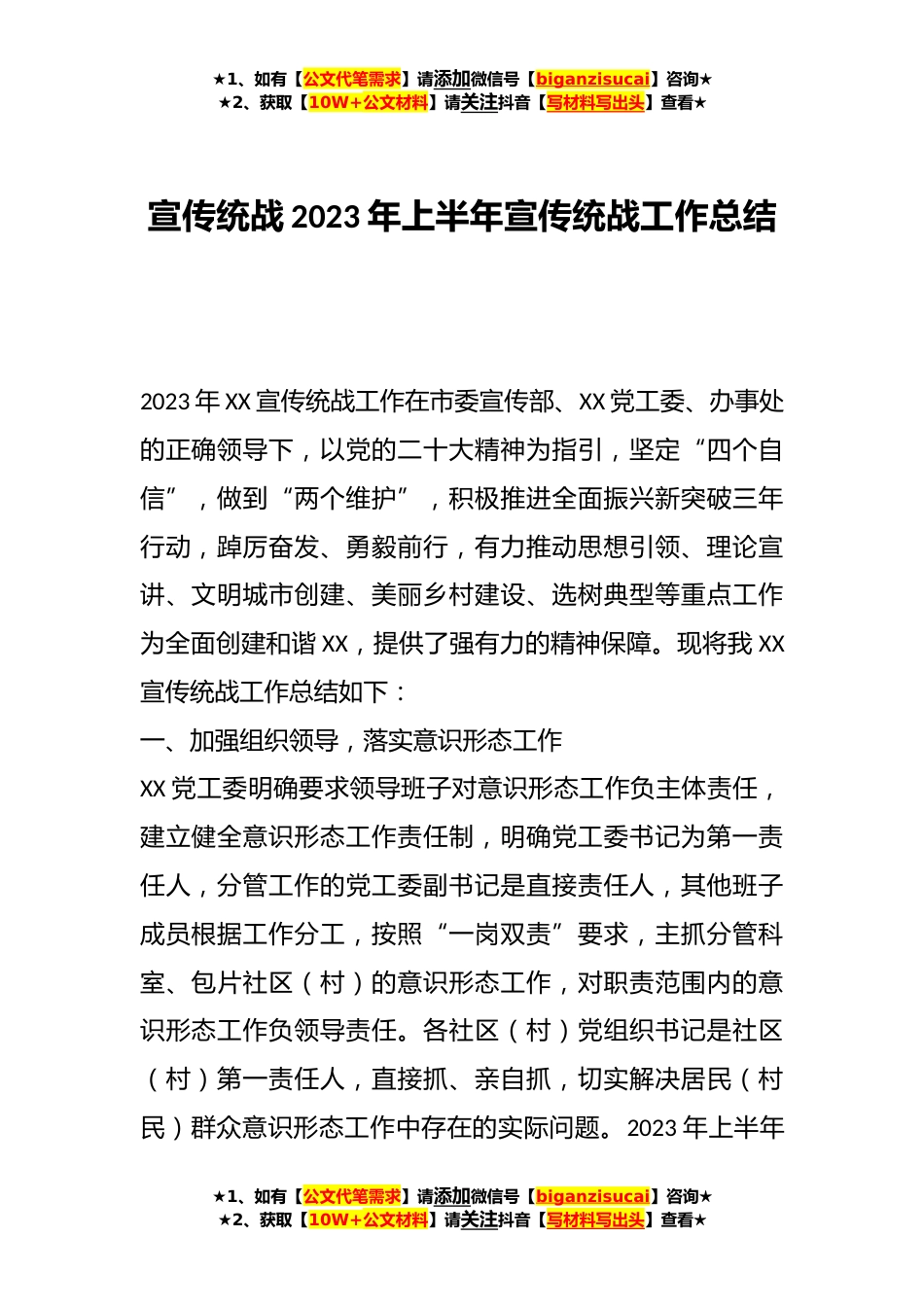 ★1、如有【公文代笔需求】请添加微信号【biganzisucai】咨询★
★2、获取【10W+公文材料】请关注抖音【写材料写出头】查看★

宣传统战2023年上半年宣传统战工作总结

2023年XX宣传统战工作在市委宣传部、XX党工委、办事处的正确领导下，以党的二十大精神为指引，坚定“四个自信”，做到“两个维护”，积极推进全面振兴新突破三年行动，踔厉奋发、勇毅前行，有力推动思想引领、理论宣讲、文明城市创建、美丽乡村建设、选树典型等重点工作为全面创建和谐XX，提供了强有力的精神保障。现将我XX宣传统战工作总结如下：

一、加强组织领导，落实意识形态工作

XX党工委明确要求领导班子对意识形态工作负主体责任，建立健全意识形态工作责任制，明确党工委书记为第一责任人，分管工作的党工委副书记是直接责任人，其他班子成员根据工作分工，按照“一岗双责”要求，主抓分管科室、包片社区（村）的意识形态工作，对职责范围内的意识形态工作负领导责任。各社区（村）党组织书记是社区（村）第一责任人，直接抓、亲自抓，切实解决居民（村民）群众意识形态工作中存在的实际问题。2023年上半年

★1、如有【公文代笔需求】请添加微信号【biganzisucai】咨询★
★2、获取【10W+公文材料】请关注抖音【写材料写出头】查看★